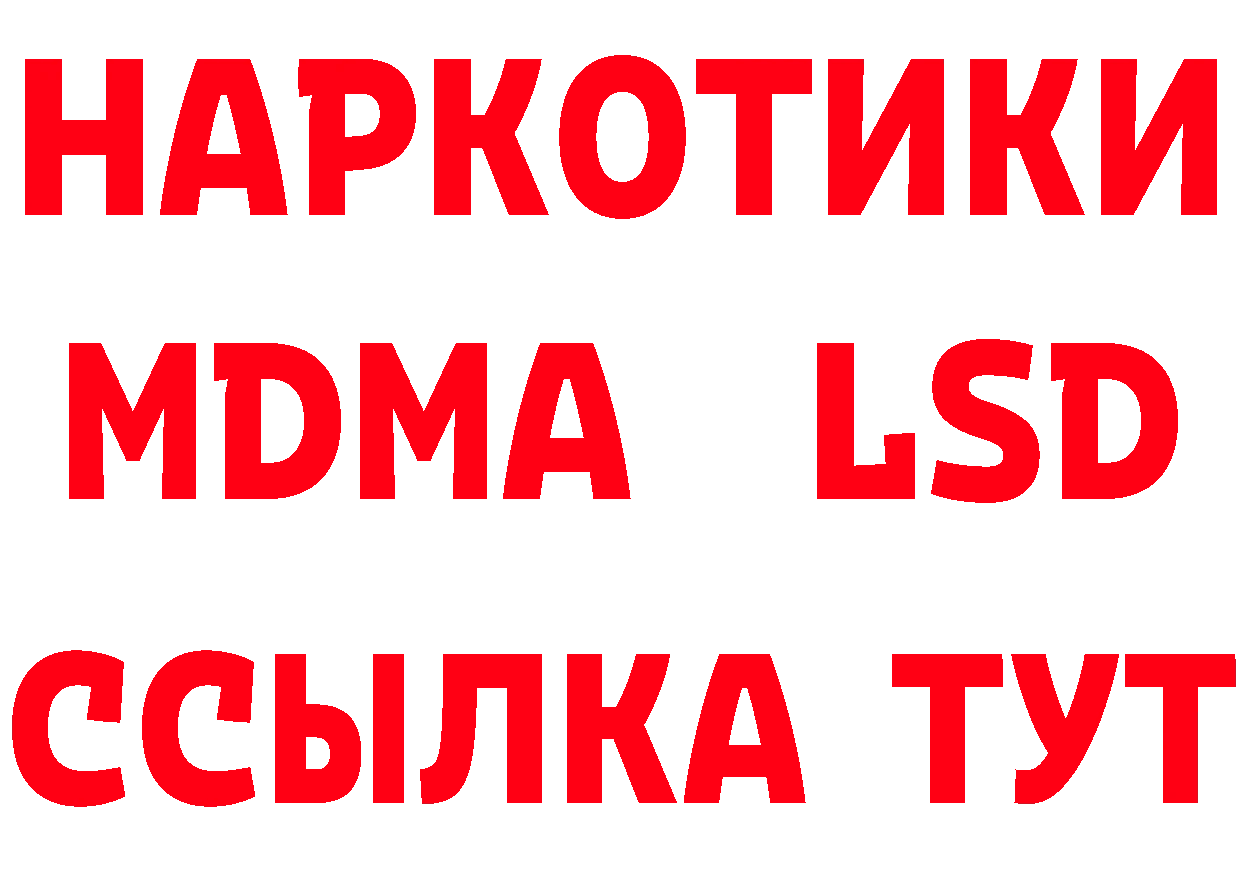 НАРКОТИКИ
MDMA LSD
ССЫЛКА ТУТ